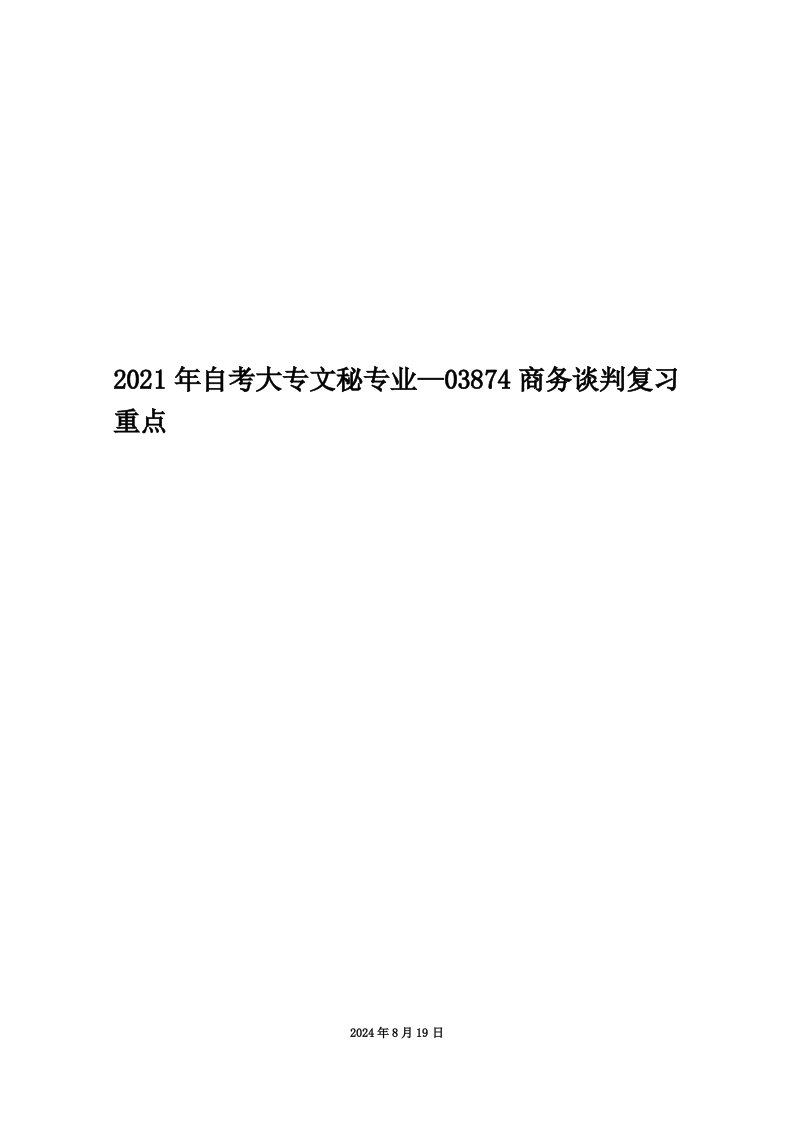 2021年自考大专文秘专业—03874商务谈判复习重点

2024年8月19日